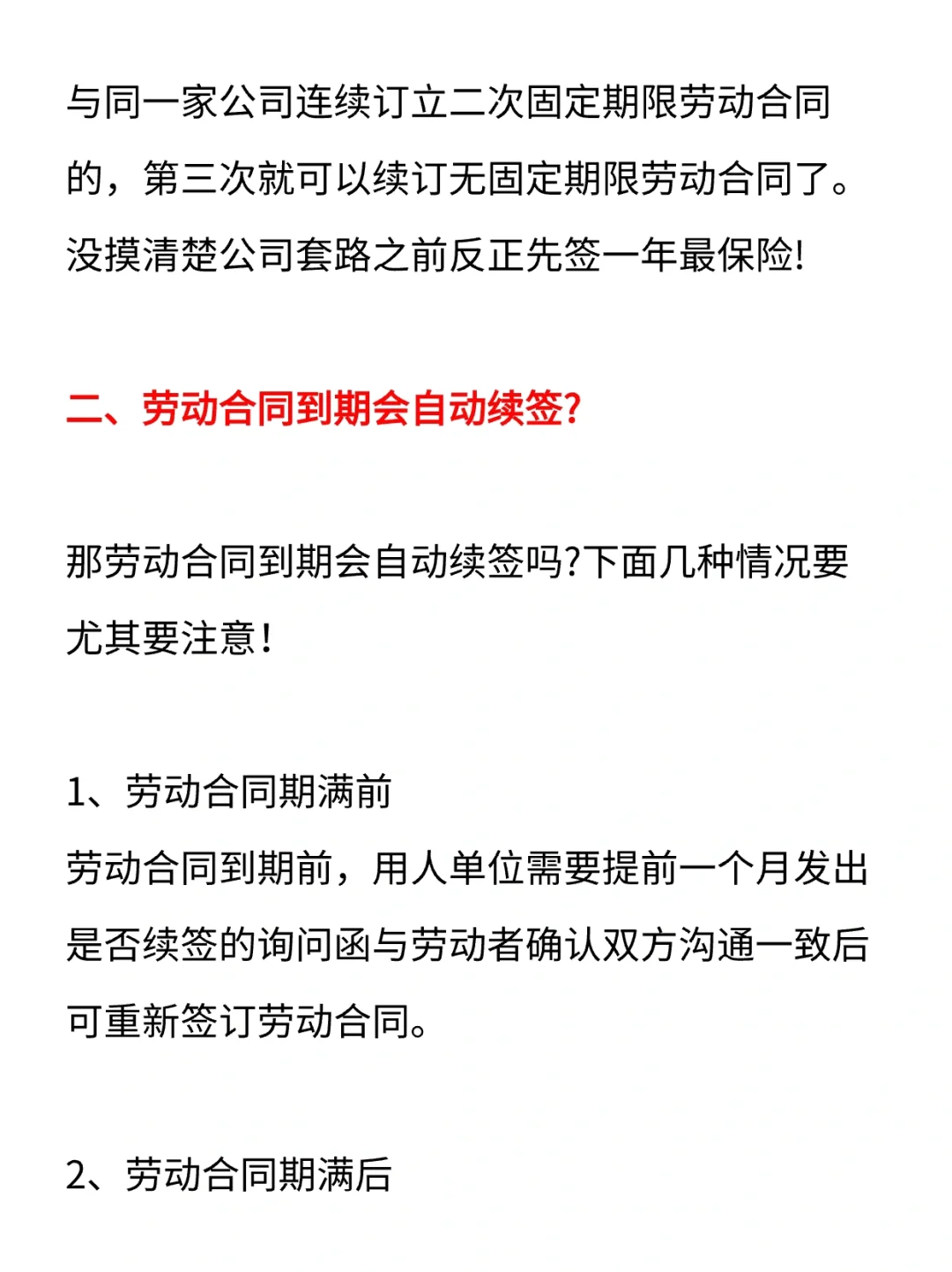 与同一家公司连续订立二次固定期限劳动合同的，第三次就可以续订无固定期限劳动合同了。没摸清楚公司套路之前反正先签一年最保险!

二、劳动合同到期会自动续签?

那劳动合同到期会自动续签吗?下面几种情况要尤其要注意!

1、劳动合同期满前
劳动合同到期前，用人单位需要提前一个月发出是否续签的询问函与劳动者确认双方沟通一致后可重新签订劳动合同。

2、劳动合同期满后